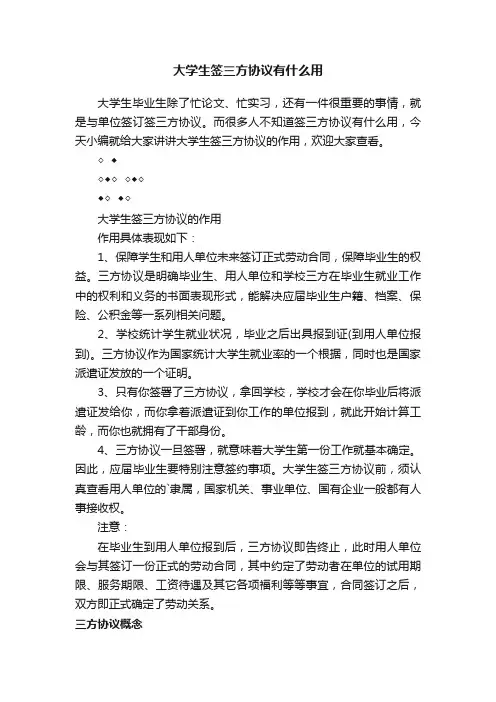 大学生签三方协议有什么用

大学生毕业生除了忙论文、忙实习，还有一件很重要的事情，就是与单位签订签三方协议。而很多人不知道签三方协议有什么用，今天小编就给大家讲讲大学生签三方协议的作用，欢迎大家查看。

◇ ◆

◇◆◇ ◇◆◇

◆◇ ◆◇

大学生签三方协议的作用

作用具体表现如下：

1、保障学生和用人单位未来签订正式劳动合同，保障毕业生的权益。三方协议是明确毕业生、用人单位和学校三方在毕业生就业工作中的权利和义务的书面表现形式，能解决应届毕业生户籍、档案、保险、公积金等一系列相关问题。

2、学校统计学生就业状况，毕业之后出具报到证(到用人单位报到)。三方协议作为国家统计大学生就业率的一个根据，同时也是国家派遣证发放的一个证明。

3、只有你签署了三方协议，拿回学校，学校才会在你毕业后将派遣证发给你，而你拿着派遣证到你工作的单位报到，就此开始计算工龄，而你也就拥有了干部身份。

4、三方协议一旦签署，就意味着大学生第一份工作就基本确定。因此，应届毕业生要特别注意签约事项。大学生签三方协议前，须认真查看用人单位的`隶属，国家机关、事业单位、国有企业一般都有人事接收权。

注意：

在毕业生到用人单位报到后，三方协议即告终止，此时用人单位会与其签订一份正式的劳动合同，其中约定了劳动者在单位的试用期限、服务期限、工资待遇及其它各项福利等等事宜，合同签订之后，双方即正式确定了劳动关系。

三方协议概念